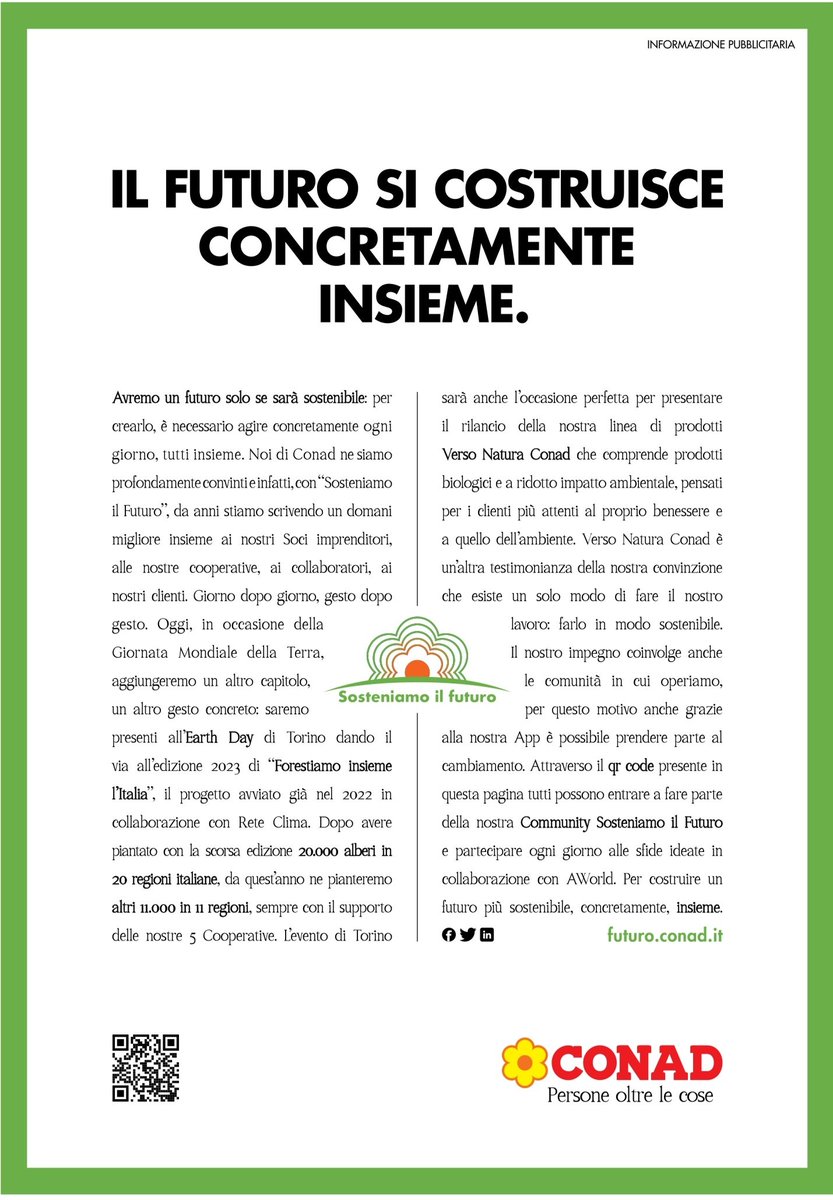 INFORMAZIONE PUBBLICITARIA

IL FUTURO SI COSTRUISCE CONCRETAMENTE INSIEME.

Avremo un futuro solo se sarà sostenibile: per crearlo, è necessario agire concretamente ogni giorno, tutti insieme. Noi di Conad ne siamo profondamente convinti e infatti, con "Sosteniamo il Futuro", da anni stiamo scrivendo un domani migliore insieme ai nostri Soci imprenditori, alle nostre cooperative, ai collaboratori, ai nostri clienti. Giorno dopo giorno, gesto dopo gesto. Oggi, in occasione della Giornata Mondiale della Terra, aggiungeremo un altro capitolo, un altro gesto concreto: saremo presenti all'Earth Day di Torino dando il via all'edizione 2023 di "Forestiamo insieme l'Italia", il progetto avviato già nel 2022 in collaborazione con Rete Clima. Dopo avere piantato con la scorsa edizione 20.000 alberi in 20 regioni italiane, da quest'anno ne pianteremo altri 11.000 in 11 regioni, sempre con il supporto delle nostre 5 Cooperative. L'evento di Torino sarà anche l'occasione perfetta per presentare il rilancio della nostra linea di prodotti Verso Natura Conad che comprende prodotti biologici e a ridotto impatto ambientale, pensati per i clienti più attenti al proprio benessere e a quello dell'ambiente. Verso Natura Conad è un'altra testimonianza della nostra convinzione che esiste un solo modo di fare il nostro lavoro: farlo in modo sostenibile. Il nostro impegno coinvolge anche le comunità in cui operiamo, per questo motivo anche grazie alla nostra App è possibile prendere parte al cambiamento. Attraverso il qr code presente in questa pagina tutti possono entrare a fare parte della nostra Community Sosteniamo il Futuro e partecipare ogni giorno alle sfide ideate in collaborazione con AWorld. Per costruire un futuro più sostenibile, concretamente, insieme.

Sosteniamo il futuro

futuro.conad.it

CONAD
Persone oltre le cose